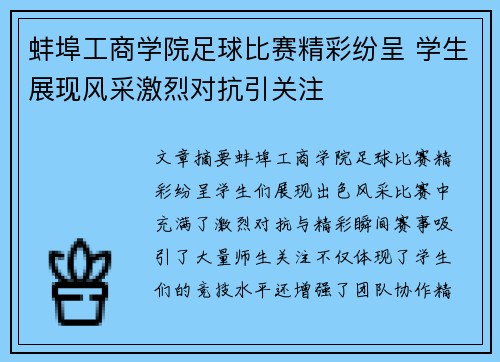 蚌埠工商学院足球比赛精彩纷呈 学生展现风采激烈对抗引关注

文章摘要蚌埠工商学院足球比赛精彩纷呈学生们展现出色风采比赛中充满了激烈对抗与精彩瞬间赛事吸引了大量师生关注不仅体现了学生们的竞技水平还增强了团队协作精